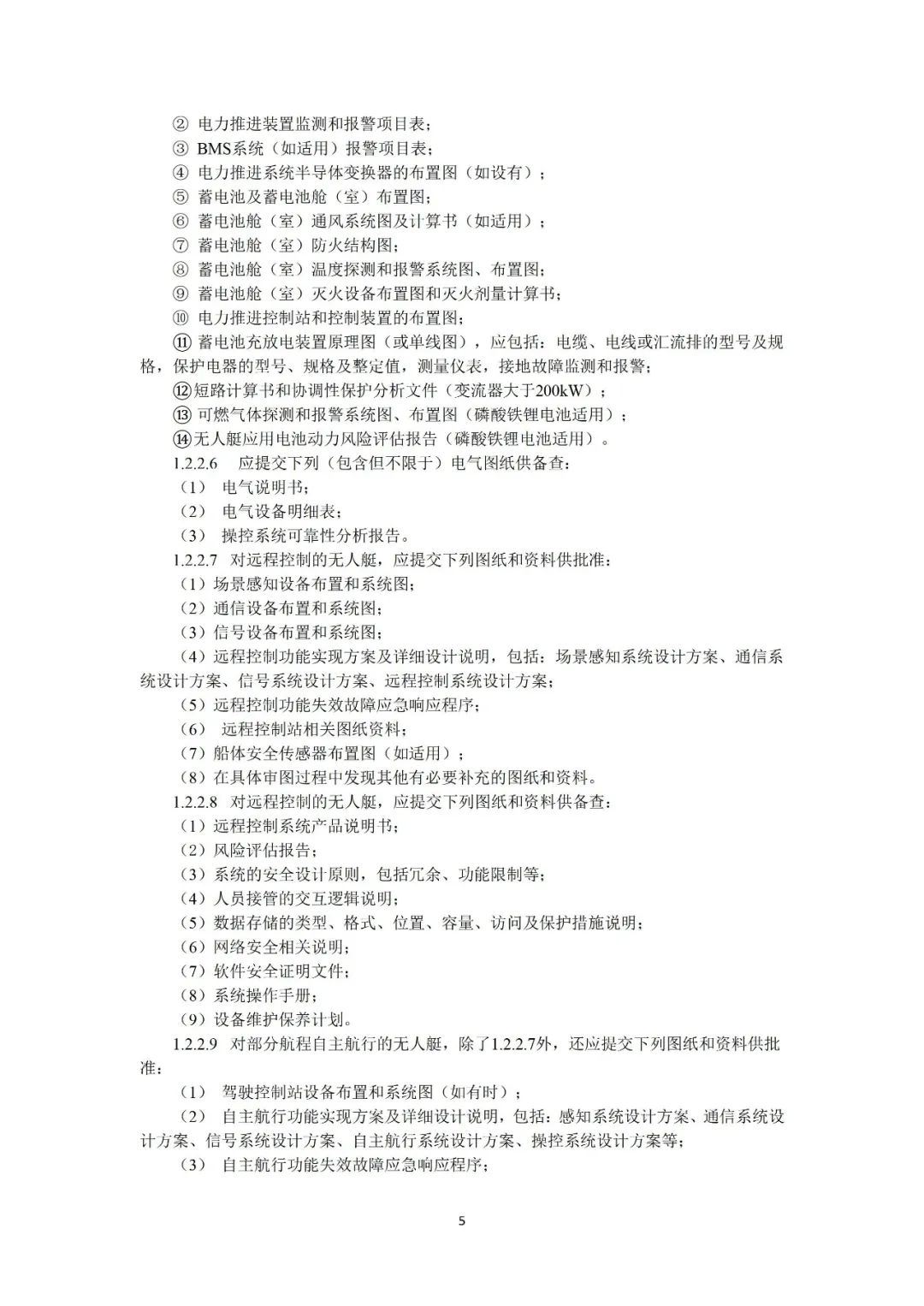 ② 电力推进装置监测和报警项目表；
③ BMS系统（如适用）报警项目表；
④ 电力推进系统半导体变换器的布置图（如设有）；
⑤ 蓄电池及蓄电池舱（室）布置图；
⑥ 蓄电池舱（室）通风系统图及计算书（如适用）；
⑦ 蓄电池舱（室）防火结构图；
⑧ 蓄电池舱（室）温度探测和报警系统图、布置图；
⑨ 蓄电池舱（室）灭火设备布置图和灭火剂量计算书；
⑩ 电力推进控制站和控制装置的布置图；
⑪ 蓄电池充放电装置原理图（或单线图），应包括：电缆、电线或汇流排的型号及规格，保护电器的型号、规格及整定值，测量仪表，接地故障监测和报警；
⑫短路计算书和协调性保护分析文件（变流器大于200kW）；
⑬ 可燃气体探测和报警系统图、布置图（磷酸铁锂电池适用）；
⑭无人艇应用电池动力风险评估报告（磷酸铁锂电池适用）。
1.2.2.6 应提交下列（包含但不限于）电气图纸供备查：
（1） 电气说明书；
（2） 电气设备明细表；
（3） 操控系统可靠性分析报告。
1.2.2.7 对远程控制的无人艇，应提交下列图纸和资料供批准：
（1）场景感知设备布置和系统图；
（2）通信设备布置和系统图；
（3）信号设备布置和系统图；
（4）远程控制功能实现方案及详细设计说明，包括：场景感知系统设计方案、通信系统设计方案、信号系统设计方案、远程控制系统设计方案；
（5）远程控制功能失效故障应急响应程序；
（6） 远程控制站相关图纸资料；
（7）船体安全传感器布置图（如适用）；
（8）在具体审图过程中发现其他有必要补充的图纸和资料。
1.2.2.8 对远程控制的无人艇，应提交下列图纸和资料供备查：
（1）远程控制系统产品说明书；
（2）风险评估报告；
（3）系统的安全设计原则，包括冗余、功能限制等；
（4）人员接管的交互逻辑说明；
（5）数据存储的类型、格式、位置、容量、访问及保护措施说明；
（6）网络安全相关说明；
（7）软件安全证明文件；
（8）系统操作手册；
（9）设备维护保养计划。
1.2.2.9 对部分航程自主航行的无人艇，除了1.2.2.7外，还应提交下列图纸和资料供批准：
（1） 驾驶控制站设备布置和系统图（如有时）；
（2） 自主航行功能实现方案及详细设计说明，包括：感知系统设计方案、通信系统设计方案、信号系统设计方案、自主航行系统设计方案、操控系统设计方案等；
（3） 自主航行功能失效故障应急响应程序；

5